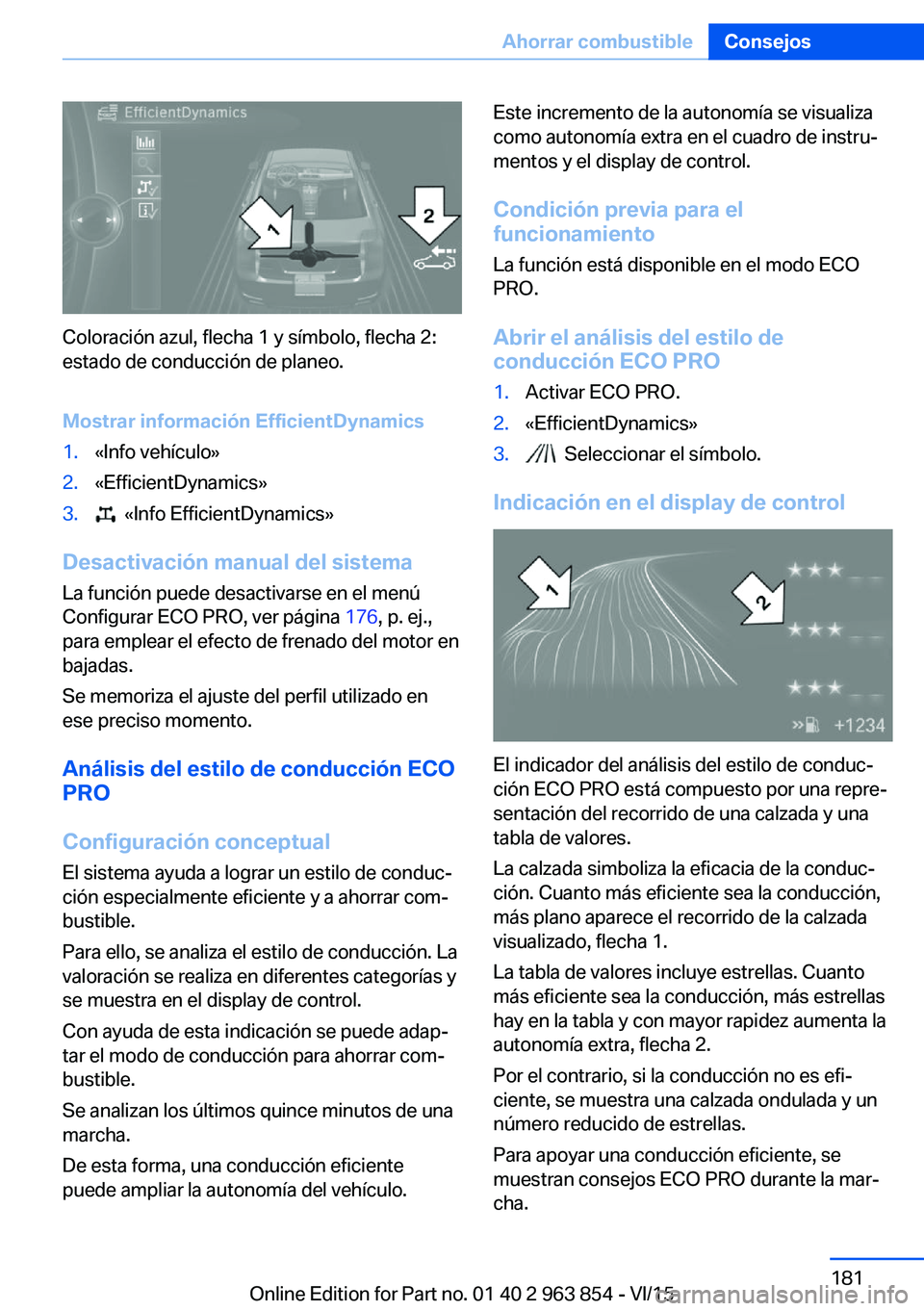 Ahorrar combustible Consejos

EfficientDynamics

1

2

Coloración azul, flecha 1 y símbolo, flecha 2: estado de conducción de planeo.

Mostrar información EfficientDynamics

1. «Info vehículo»
2. «EfficientDynamics»
3. «Info EfficientDynamics»

Desactivación manual del sistema

La función puede desactivarse en el menú Configurar ECO PRO, ver página 176, p. ej., para emplear el efecto de frenado del motor en bajadas.

Se memoriza el ajuste del perfil utilizado en ese preciso momento.

Análisis del estilo de conducción ECO PRO

Configuración conceptual

El sistema ayuda a lograr un estilo de conducción especialmente eficiente y a ahorrar combustible.

Para ello, se analiza el estilo de conducción. La valoración se realiza en diferentes categorías y se muestra en el display de control.

Con ayuda de esta indicación se puede adaptar el modo de conducción para ahorrar combustible.

Se analizan los últimos quince minutos de una marcha.

De esta forma, una conducción eficiente puede ampliar la autonomía del vehículo.

Este incremento de la autonomía se visualiza como autonomía extra en el cuadro de instrumentos y el display de control.

Condición previa para el funcionamiento

La función está disponible en el modo ECO PRO.

Abrir el análisis del estilo de conducción ECO PRO

1. Activar ECO PRO.
2. «EfficientDynamics»
3. Seleccionar el símbolo.

Indicación en el display de control

1

2

+1234

El indicador del análisis del estilo de conducción ECO PRO está compuesto por una representación del recorrido de una calzada y una tabla de valores.

La calzada simboliza la eficacia de la conducción. Cuanto más eficiente sea la conducción, más plano aparece el recorrido de la calzada visualizado, flecha 1.

La tabla de valores incluye estrellas. Cuanto más eficiente sea la conducción, más estrellas hay en la tabla y con mayor rapidez aumenta la autonomía extra, flecha 2.

Por el contrario, si la conducción no es eficiente, se muestra una calzada ondulada y un número reducido de estrellas.

Para apoyar una conducción eficiente, se muestran consejos ECO PRO durante la marcha.

181

Online Edition for Part no. 01 40 2 963 854 - VI/15

carmanualsonline.info